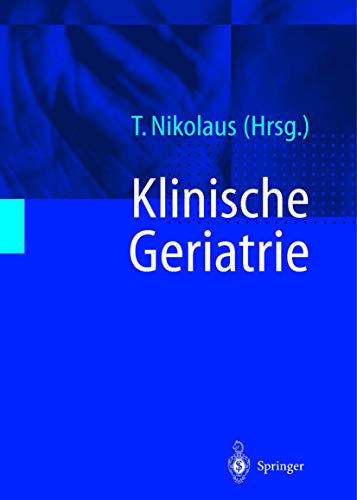 T. Nikolaus (Hrsg.)

Klinische Geriatrie

Springer